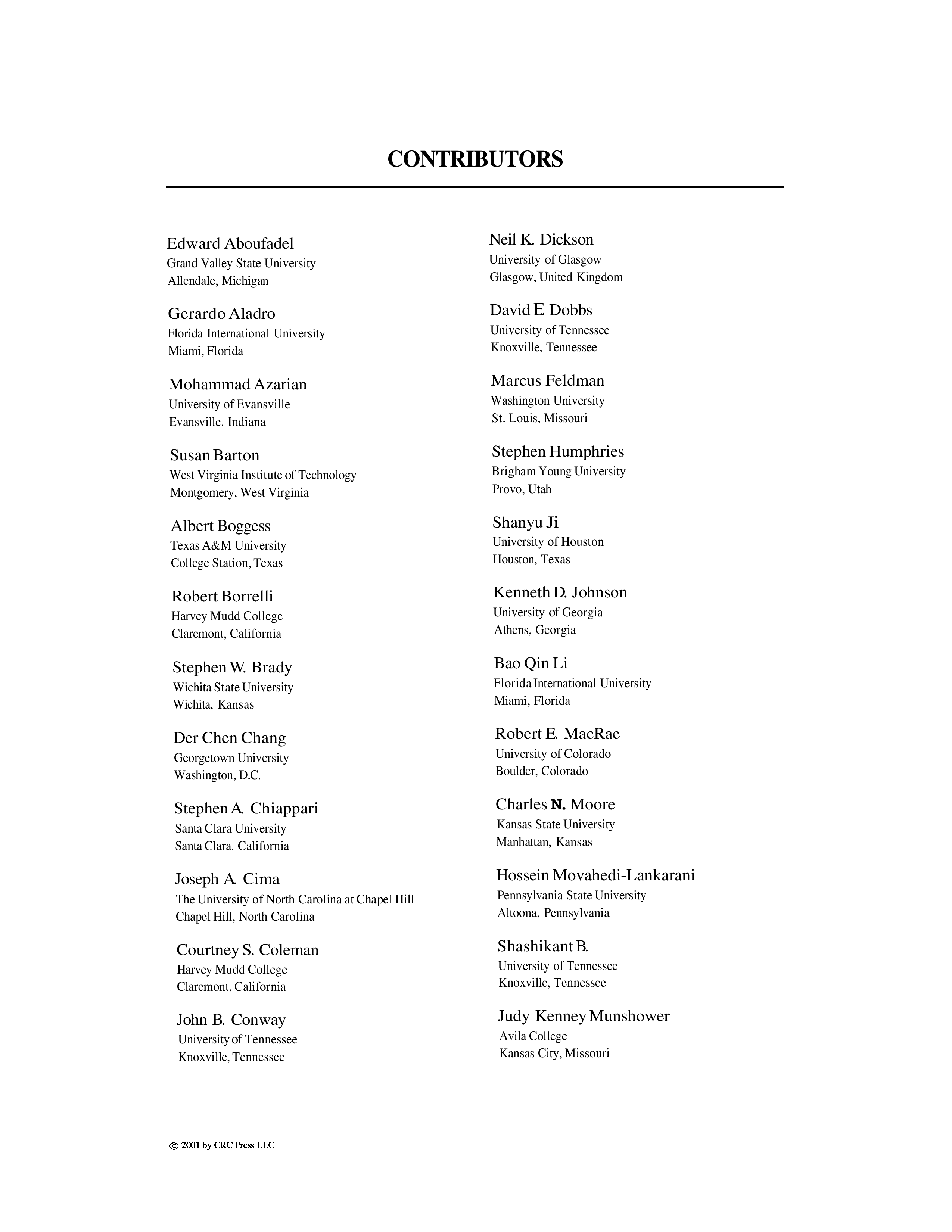 CONTRIBUTORS

Edward Aboufadel
Grand Valley State University
Allendale, Michigan

Gerardo Aladro
Florida International University
Miami, Florida

Mohammad Azarian
University of Evansville
Evansville. Indiana

Susan Barton
West Virginia Institute of Technology
Montgomery, West Virginia

Albert Boggess
Texas A&M University
College Station, Texas

Robert Borrelli
Harvey Mudd College
Claremont, California

Stephen W. Brady
Wichita State University
Wichita, Kansas

Der Chen Chang
Georgetown University
Washington, D.C.

Stephen A. Chiappari
Santa Clara University
Santa Clara. California

Joseph A. Cima
The University of North Carolina at Chapel Hill
Chapel Hill, North Carolina

Courtney S. Coleman
Harvey Mudd College
Claremont, California

John B. Conway
University of Tennessee
Knoxville, Tennessee

Neil K. Dickson
University of Glasgow
Glasgow, United Kingdom

David E. Dobbs
University of Tennessee
Knoxville, Tennessee

Marcus Feldman
Washington University
St. Louis, Missouri

Stephen Humphries
Brigham Young University
Provo, Utah

Shanyu Ji
University of Houston
Houston, Texas

Kenneth D. Johnson
University of Georgia
Athens, Georgia

Bao Qin Li
Florida International University
Miami, Florida

Robert E. MacRae
University of Colorado
Boulder, Colorado

Charles N. Moore
Kansas State University
Manhattan, Kansas

Hossein Movahedi-Lankarani
Pennsylvania State University
Altoona, Pennsylvania

Shashikant B.
University of Tennessee
Knoxville, Tennessee

Judy Kenney Munshower
Avila College
Kansas City, Missouri

© 2001 by CRC Press LLC